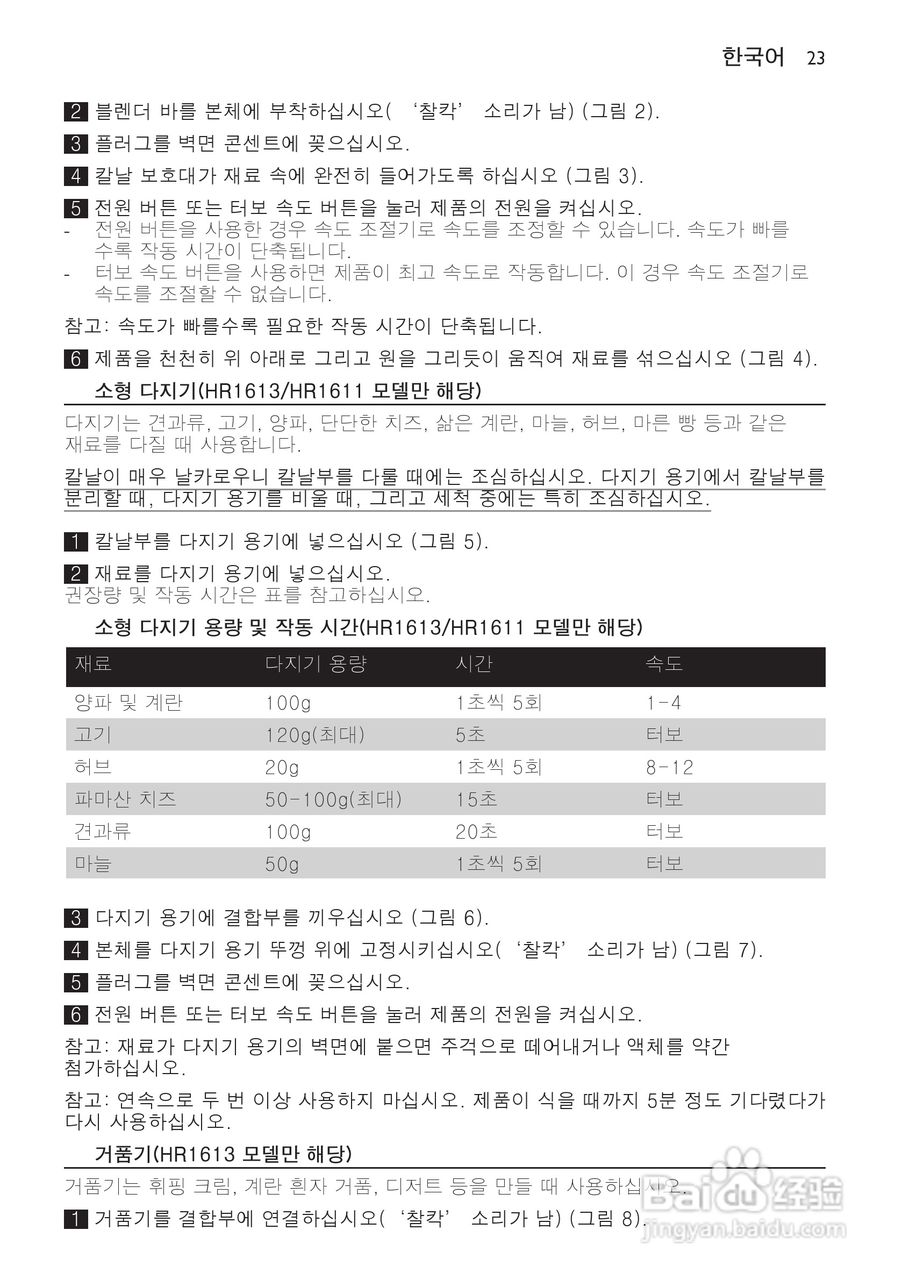 한국어 23

2 블렌더 바를 본체에 부착하십시오( '찰칵' 소리가 남) (그림 2).

3 플러그를 벽면 콘센트에 꽂으십시오.

4 칼날 보호대가 재료 속에 완전히 들어가도록 하십시오 (그림 3).

5 전원 버튼 또는 터보 속도 버튼을 눌러 제품의 전원을 켜십시오.
- 전원 버튼을 사용한 경우 속도 조절기로 속도를 조정할 수 있습니다. 속도가 빠를수록 작동 시간이 단축됩니다.
- 터보 속도 버튼을 사용하면 제품이 최고 속도로 작동합니다. 이 경우 속도 조절기로 속도를 조절할 수 없습니다.

참고: 속도가 빠를수록 필요한 작동 시간이 단축됩니다.

6 제품을 천천히 위 아래로 그리고 원을 그리듯이 움직여 재료를 섞으십시오 (그림 4).

소형 다지기(HR1613/HR1611 모델만 해당)

다지기는 견과류, 고기, 양파, 단단한 치즈, 삶은 계란, 마늘, 허브, 마른 빵 등과 같은 재료를 다질 때 사용합니다.

칼날이 매우 날카로우니 칼날부를 다룰 때에는 조심하십시오. 다지기 용기에서 칼날부를 분리할 때, 다지기 용기를 비울 때, 그리고 세척 중에는 특히 조심하십시오.

1 칼날부를 다지기 용기에 넣으십시오 (그림 5).

2 재료를 다지기 용기에 넣으십시오.
권장량 및 작동 시간은 표를 참고하십시오.

소형 다지기 용량 및 작동 시간(HR1613/HR1611 모델만 해당)

| 재료 | 다지기 용량 | 시간 | 속도 |
|---|---|---|---|
| 양파 및 계란 | 100g | 1초씩 5회 | 1-4 |
| 고기 | 120g(최대) | 5초 | 터보 |
| 허브 | 20g | 1초씩 5회 | 8-12 |
| 파마산 치즈 | 50-100g(최대) | 15초 | 터보 |
| 견과류 | 100g | 20초 | 터보 |
| 마늘 | 50g | 1초씩 5회 | 터보 |

3 다지기 용기에 결합부를 끼우십시오 (그림 6).

4 본체를 다지기 용기 뚜껑 위에 고정시키십시오( '찰칵' 소리가 남) (그림 7).

5 플러그를 벽면 콘센트에 꽂으십시오.

6 전원 버튼 또는 터보 속도 버튼을 눌러 제품의 전원을 켜십시오.

참고: 재료가 다지기 용기의 벽면에 붙으면 주걱으로 떼어내거나 액체를 약간 첨가하십시오.

참고: 연속으로 두 번 이상 사용하지 마십시오. 제품이 식을 때까지 5분 정도 기다렸다가 다시 사용하십시오.

거품기(HR1613 모델만 해당)

거품기는 휘핑 크림, 계란 흰자 거품, 디저트 등을 만들 때 사용하십시오.

1 거품기를 결합부에 연결하십시오( '찰칵' 소리가 남) (그림 8).

Baidu 经验
jingyan.baidu.com